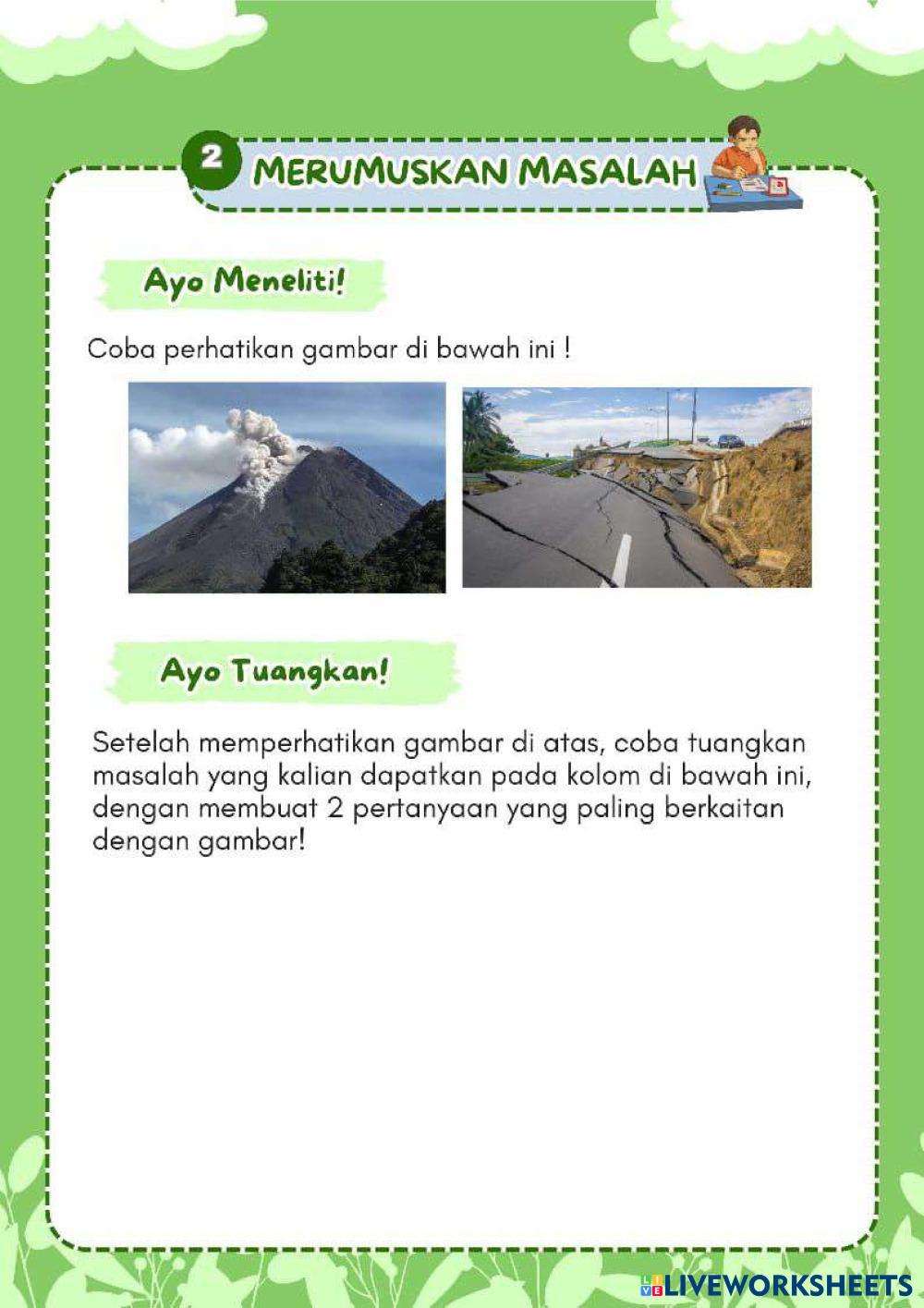 2 MERUMUSKAN MASALAH

Ayo Meneliti!

Coba perhatikan gambar di bawah ini !

Ayo Tuangkan!

Setelah memperhatikan gambar di atas, coba tuangkan masalah yang kalian dapatkan pada kolom di bawah ini, dengan membuat 2 pertanyaan yang paling berkaitan dengan gambar!

LIVEWORKSHEETS